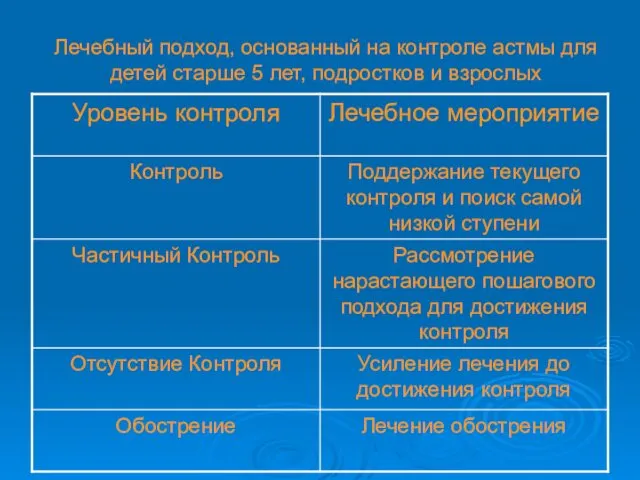 Лечебный подход, основанный на контроле астмы для детей старше 5 лет, подростков и взрослых

| Уровень контроля | Лечебное мероприятие |
|---|---|
| Контроль | Поддержание текущего контроля и поиск самой низкой ступени |
| Частичный Контроль | Рассмотрение нарастающего пошагового подхода для достижения контроля |
| Отсутствие Контроля | Усиление лечения до достижения контроля |
| Обострение | Лечение обострения |